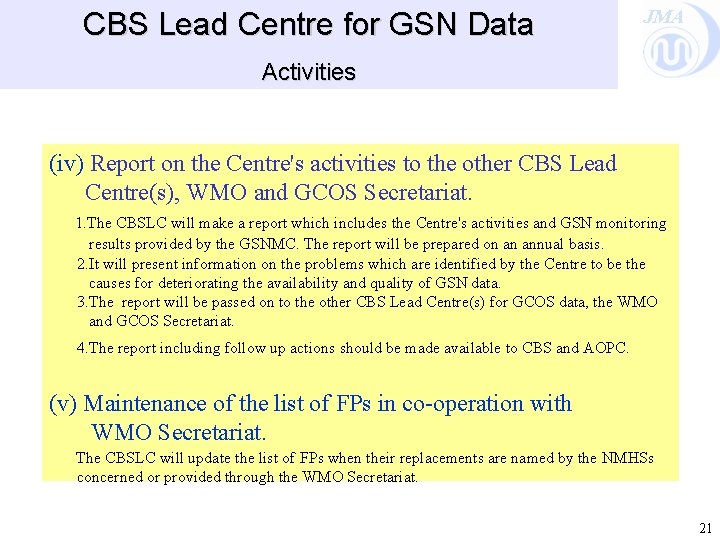 CBS Lead Centre for GSN Data

Activities

JMA

(iv) Report on the Centre's activities to the other CBS Lead Centre(s), WMO and GCOS Secretariat.

1.The CBSLC will make a report which includes the Centre's activities and GSN monitoring results provided by the GSNMC. The report will be prepared on an annual basis.
2.It will present information on the problems which are identified by the Centre to be the causes for deteriorating the availability and quality of GSN data.
3.The report will be passed on to the other CBS Lead Centre(s) for GCOS data, the WMO and GCOS Secretariat.

4.The report including follow up actions should be made available to CBS and AOPC.

(v) Maintenance of the list of FPs in co-operation with WMO Secretariat.

The CBSLC will update the list of FPs when their replacements are named by the NMHSs concerned or provided through the WMO Secretariat.

21